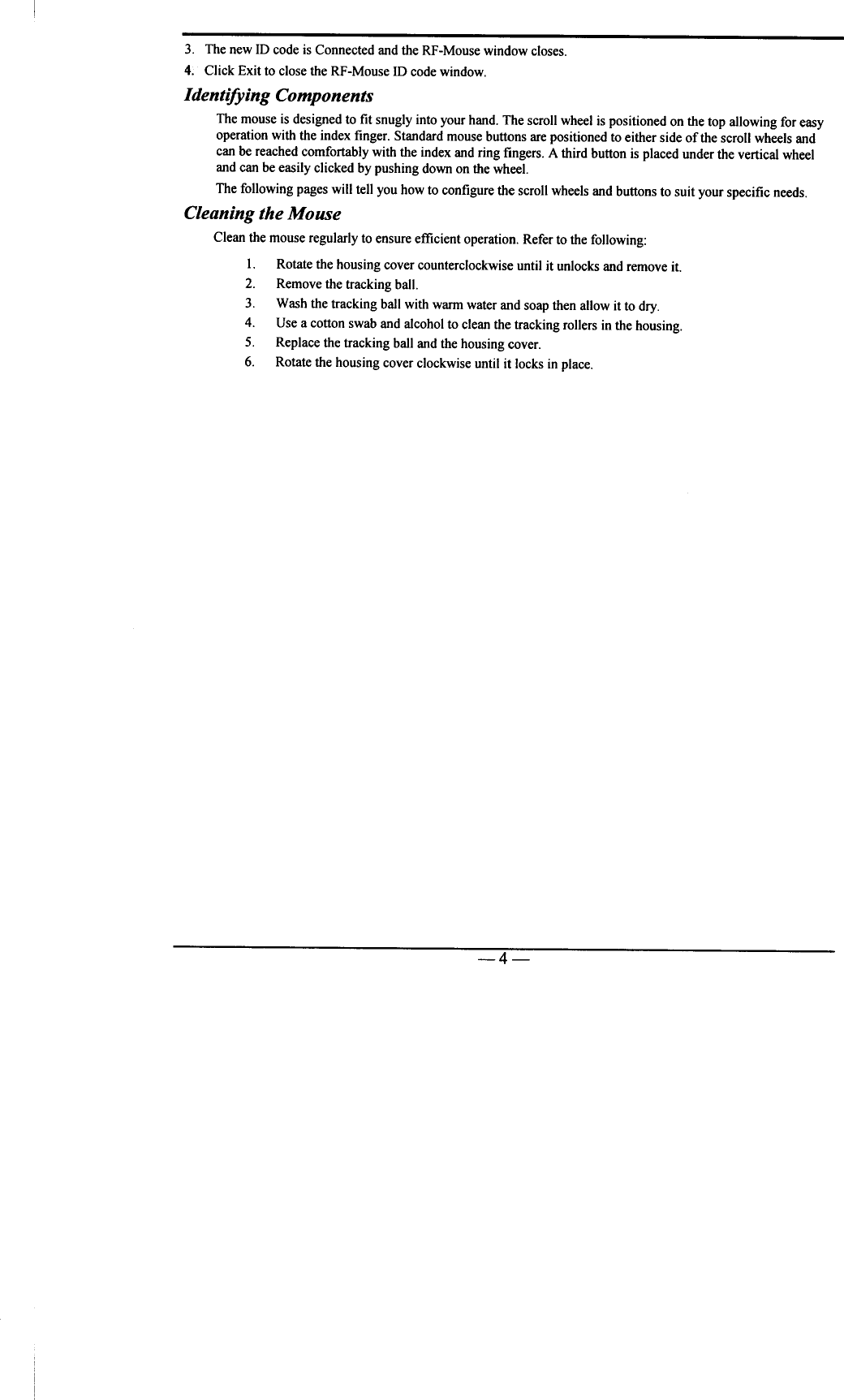 3. The new ID code is Connected and the RF-Mouse window closes.

4. Click Exit to close the RF-Mouse ID code window.

Identifying Components

The mouse is designed to fit snugly into your hand. The scroll wheel is positioned on the top allowing for easy operation with the index finger. Standard mouse buttons are positioned to either side of the scroll wheels and can be reached comfortably with the index and ring fingers. A third button is placed under the vertical wheel and can be easily clicked by pushing down on the wheel.

The following pages will tell you how to configure the scroll wheels and buttons to suit your specific needs.

Cleaning the Mouse

Clean the mouse regularly to ensure efficient operation. Refer to the following:

1. Rotate the housing cover counterclockwise until it unlocks and remove it.
2. Remove the tracking ball.
3. Wash the tracking ball with warm water and soap then allow it to dry.
4. Use a cotton swab and alcohol to clean the tracking rollers in the housing.
5. Replace the tracking ball and the housing cover.
6. Rotate the housing cover clockwise until it locks in place.

— 4 —